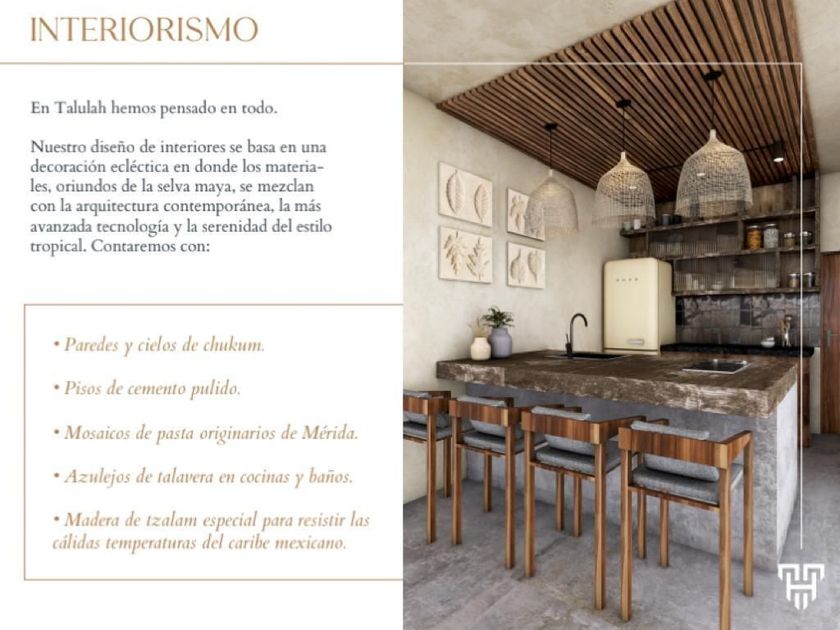 INTERIORISMO

En Talulah hemos pensado en todo.

Nuestro diseño de interiores se basa en una decoración ecléctica en donde los materiales, oriundos de la selva maya, se mezclan con la arquitectura contemporánea, la más avanzada tecnología y la serenidad del estilo tropical. Contaremos con:

• Paredes y cielos de chukum.

• Pisos de cemento pulido.

• Mosaicos de pasta originarios de Mérida.

• Azulejos de talavera en cocinas y baños.

• Madera de tzalam especial para resistir las cálidas temperaturas del caribe mexicano.